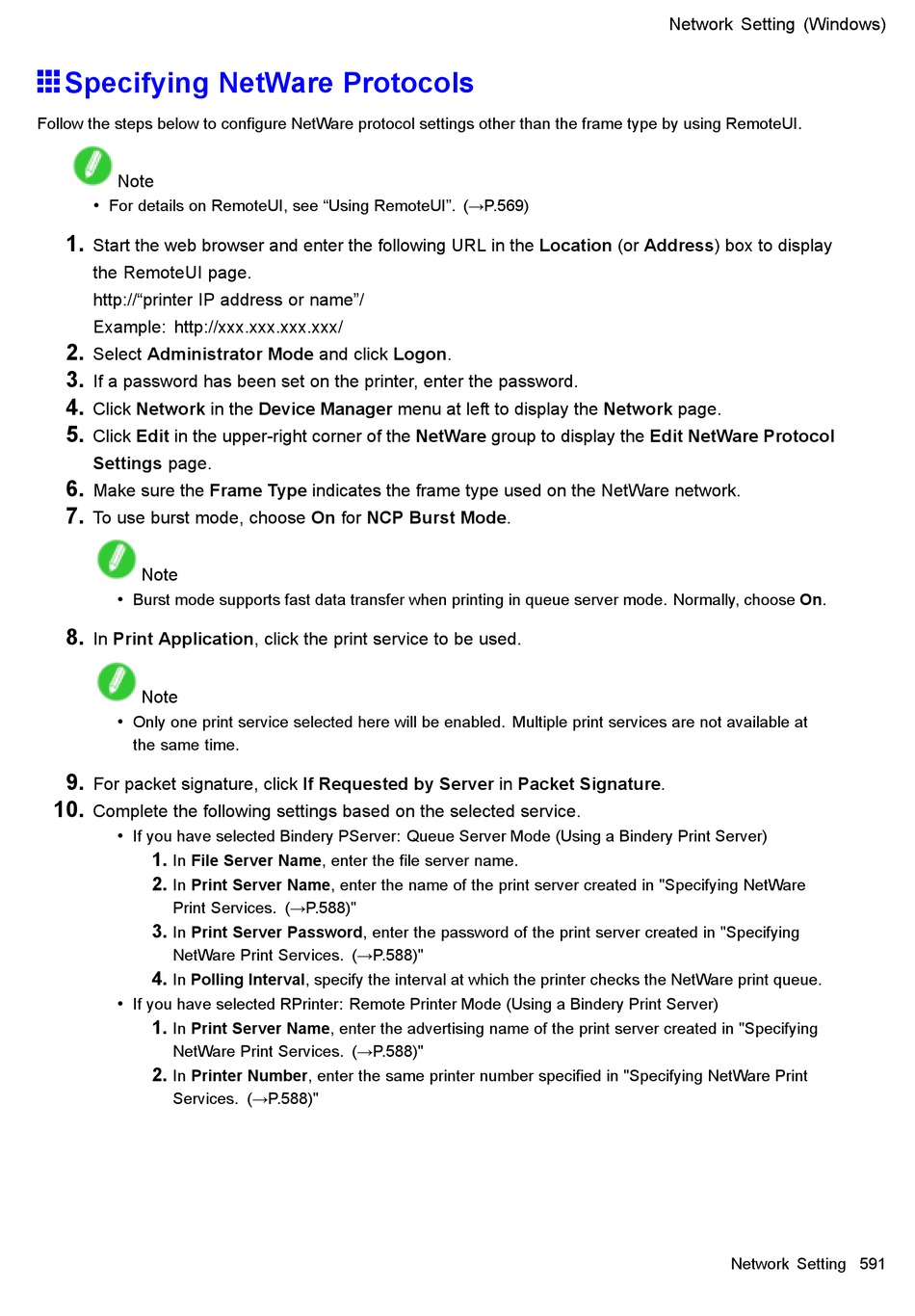 Network Setting (Windows)

Specifying NetWare Protocols

Follow the steps below to configure NetWare protocol settings other than the frame type by using RemoteUI.

Note

• For details on RemoteUI, see “Using RemoteUI”. (→P.569)

1. Start the web browser and enter the following URL in the Location (or Address) box to display the RemoteUI page.
http://“printer IP address or name”/
Example: http://xxx.xxx.xxx.xxx/

2. Select Administrator Mode and click Logon.

3. If a password has been set on the printer, enter the password.

4. Click Network in the Device Manager menu at left to display the Network page.

5. Click Edit in the upper-right corner of the NetWare group to display the Edit NetWare Protocol Settings page.

6. Make sure the Frame Type indicates the frame type used on the NetWare network.

7. To use burst mode, choose On for NCP Burst Mode.

Note

• Burst mode supports fast data transfer when printing in queue server mode. Normally, choose On.

8. In Print Application, click the print service to be used.

Note

• Only one print service selected here will be enabled. Multiple print services are not available at the same time.

9. For packet signature, click If Requested by Server in Packet Signature.

10. Complete the following settings based on the selected service.

• If you have selected Bindery PServer: Queue Server Mode (Using a Bindery Print Server)

1. In File Server Name, enter the file server name.

2. In Print Server Name, enter the name of the print server created in "Specifying NetWare Print Services. (→P.588)"

3. In Print Server Password, enter the password of the print server created in "Specifying NetWare Print Services. (→P.588)"

4. In Polling Interval, specify the interval at which the printer checks the NetWare print queue.

• If you have selected RPrinter: Remote Printer Mode (Using a Bindery Print Server)

1. In Print Server Name, enter the advertising name of the print server created in "Specifying NetWare Print Services. (→P.588)"

2. In Printer Number, enter the same printer number specified in "Specifying NetWare Print Services. (→P.588)"

Network Setting 591